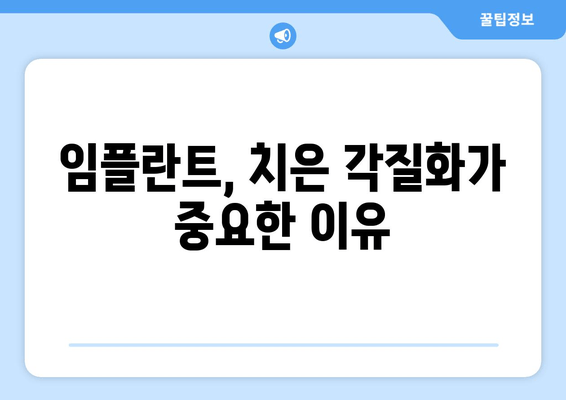 꿀팁정보

임플란트, 치은 각질화가 중요한 이유